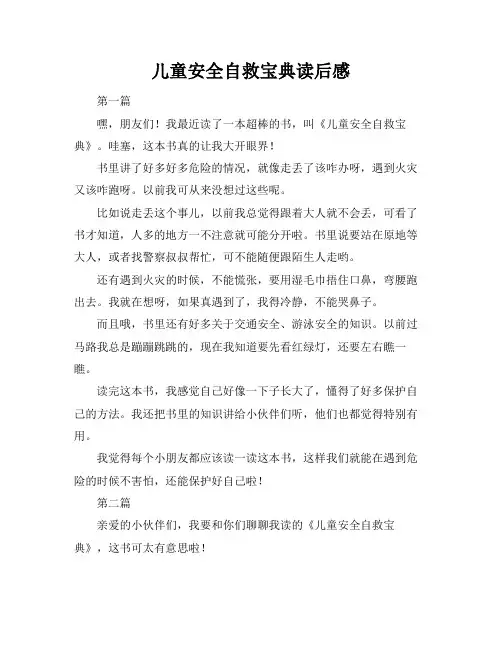 儿童安全自救宝典读后感

第一篇

嘿，朋友们！我最近读了一本超棒的书，叫《儿童安全自救宝典》。哇塞，这本书真的让我大开眼界！

书里讲了好多好多危险的情况，就像走丢了该咋办呀，遇到火灾又该咋跑呀。以前我可从来没想过这些呢。

比如说走丢这个事儿，以前我总觉得跟着大人就不会丢，可看了书才知道，人多的地方一不注意就可能分开啦。书里说要站在原地等大人，或者找警察叔叔帮忙，可不能随便跟陌生人走哟。

还有遇到火灾的时候，不能慌张，要用湿毛巾捂住口鼻，弯腰跑出去。我就在想呀，如果真遇到了，我得冷静，不能哭鼻子。

而且哦，书里还有好多关于交通安全、游泳安全的知识。以前过马路我总是蹦蹦跳跳的，现在我知道要先看红绿灯，还要左右瞧一瞧。

读完这本书，我感觉自己好像一下子长大了，懂得了好多保护自己的方法。我还把书里的知识讲给小伙伴们听，他们也都觉得特别有用。

我觉得每个小朋友都应该读一读这本书，这样我们就能在遇到危险的时候不害怕，还能保护好自己啦！

第二篇

亲爱的小伙伴们，我要和你们聊聊我读的《儿童安全自救宝典》，这书可太有意思啦！